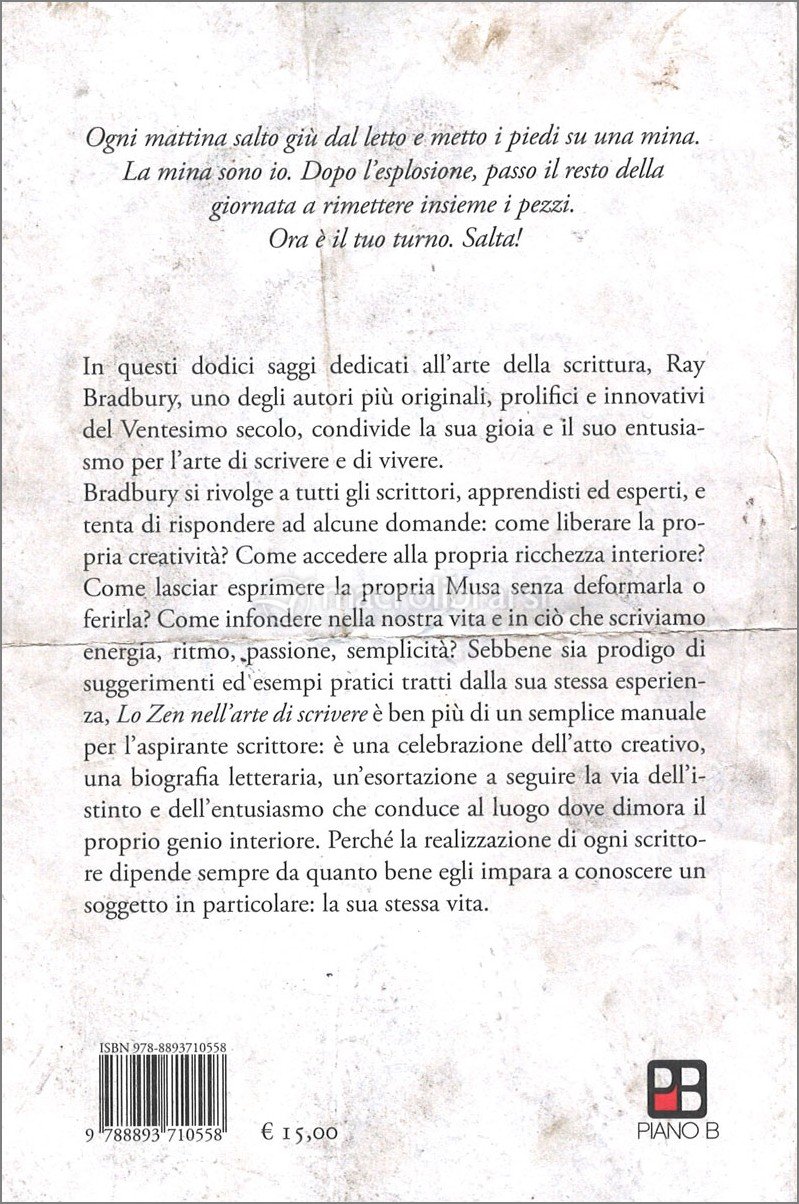 Ogni mattina salto giù dal letto e metto i piedi su una mina. La mina sono io. Dopo l'esplosione, passo il resto della giornata a rimettere insieme i pezzi. Ora è il tuo turno. Salta!

In questi dodici saggi dedicati all'arte della scrittura, Ray Bradbury, uno degli autori più originali, prolifici e innovativi del Ventesimo secolo, condivide la sua gioia e il suo entusiasmo per l'arte di scrivere e di vivere.
Bradbury si rivolge a tutti gli scrittori, apprendisti ed esperti, e tenta di rispondere ad alcune domande: come liberare la propria creatività? Come accedere alla propria ricchezza interiore? Come lasciar esprimere la propria Musa senza deformarla o ferirla? Come infondere nella nostra vita e in ciò che scriviamo energia, ritmo, passione, semplicità? Sebbene sia prodigo di suggerimenti ed esempi pratici tratti dalla sua stessa esperienza, Lo Zen nell'arte di scrivere è ben più di un semplice manuale per l'aspirante scrittore: è una celebrazione dell'atto creativo, una biografia letteraria, un'esortazione a seguire la via dell'istinto e dell'entusiasmo che conduce al luogo dove dimora il proprio genio interiore. Perché la realizzazione di ogni scrittore dipende sempre da quanto bene egli impara a conoscere un soggetto in particolare: la sua stessa vita.

ISBN 978-8893710558
9 788893 710558
€ 15,00

PB
PIANO B